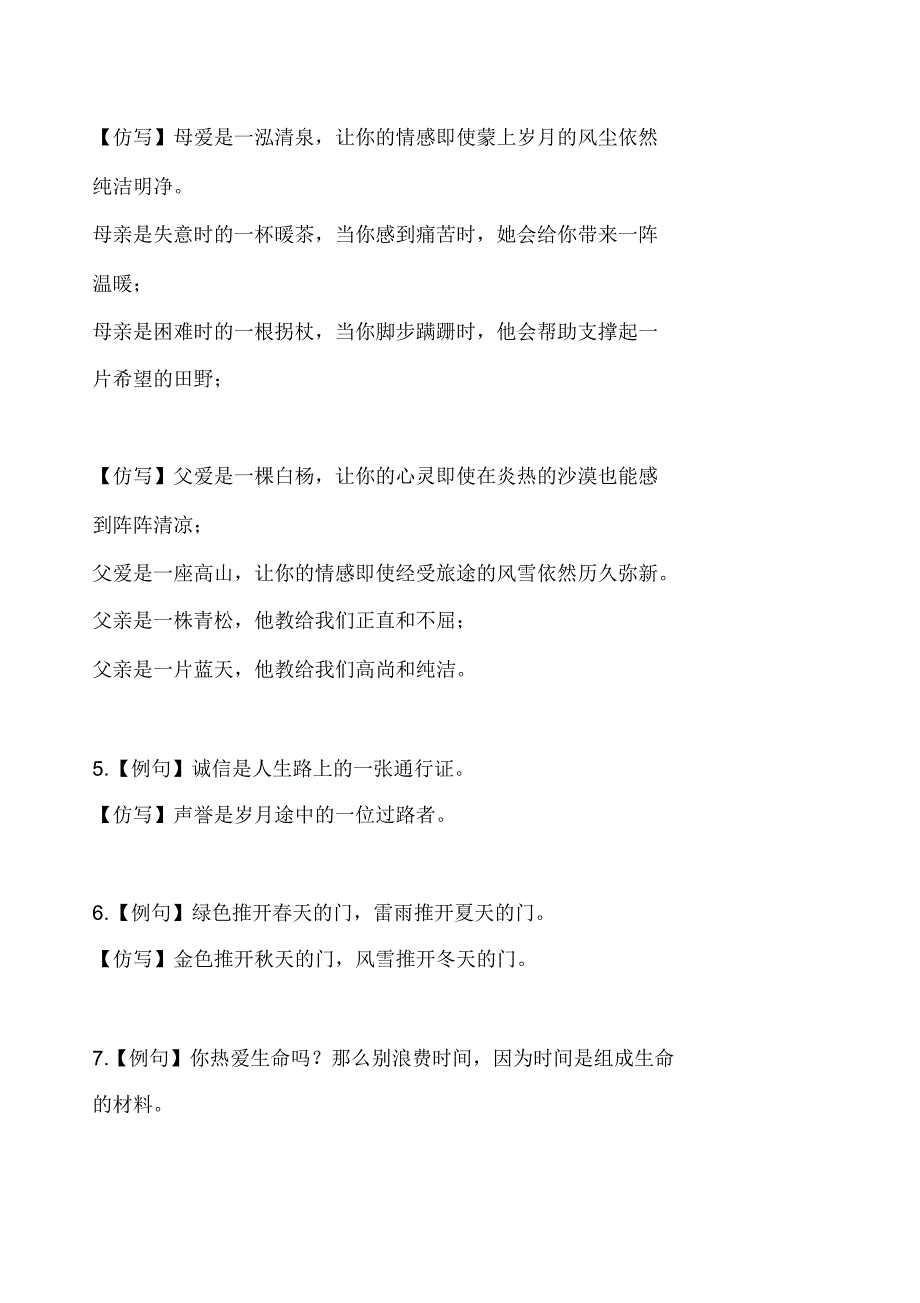 【仿写】母爱是一泓清泉，让你的情感即使蒙上岁月的风尘依然纯洁明净。

母亲是失意时的一杯暖茶，当你感到痛苦时，她会给你带来一阵温暖；

母亲是困难时的一根拐杖，当你脚步蹒跚时，他会帮助支撑起一片希望的田野；

【仿写】父爱是一棵白杨，让你的心灵即使在炎热的沙漠也能感到阵阵清凉；

父爱是一座高山，让你的情感即使经受旅途的风雪依然历久弥新。

父亲是一株青松，他教给我们正直和不屈；

父亲是一片蓝天，他教给我们高尚和纯洁。

5.【例句】诚信是人生路上的一张通行证。

【仿写】声誉是岁月途中的一位过路者。

6.【例句】绿色推开春天的门，雷雨推开夏天的门。

【仿写】金色推开秋天的门，风雪推开冬天的门。

7.【例句】你热爱生命吗？那么别浪费时间，因为时间是组成生命的材料。